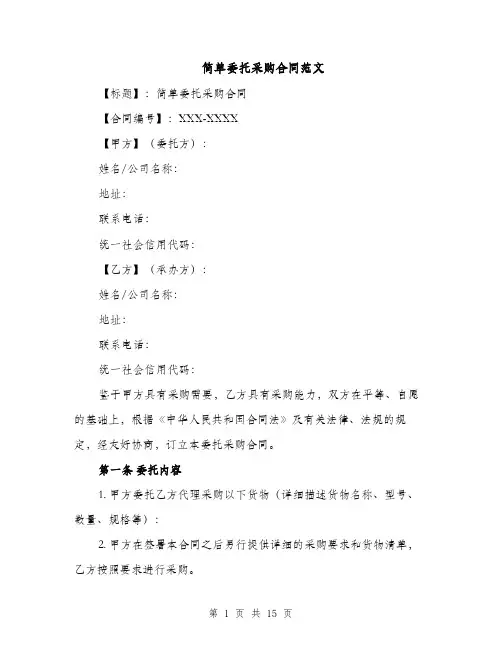 简单委托采购合同范文

【标题】：简单委托采购合同

【合同编号】：XXX-XXXX

【甲方】（委托方）：

姓名/公司名称：

地址：

联系电话：

统一社会信用代码：

【乙方】（承办方）：

姓名/公司名称：

地址：

联系电话：

统一社会信用代码：

鉴于甲方具有采购需要，乙方具有采购能力，双方在平等、自愿的基础上，根据《中华人民共和国合同法》及有关法律、法规的规定，经友好协商，订立本委托采购合同。

第一条 委托内容

1. 甲方委托乙方代理采购以下货物（详细描述货物名称、型号、数量、规格等）：

2. 甲方在签署本合同之后另行提供详细的采购要求和货物清单，乙方按照要求进行采购。

第 1 页 共 15 页